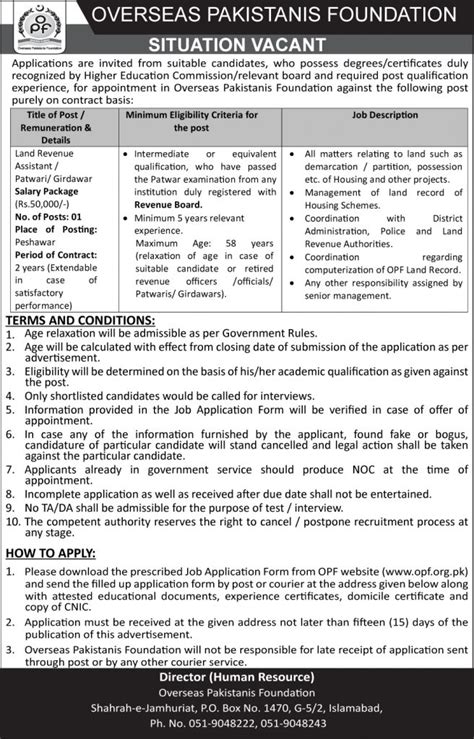 OPF
Overseas Pakistanis Foundation

OVERSEAS PAKISTANIS FOUNDATION

SITUATION VACANT

Applications are invited from suitable candidates, who possess degrees/certificates duly recognized by Higher Education Commission/relevant board and required post qualification experience, for appointment in Overseas Pakistanis Foundation against the following post purely on contract basis:

| Title of Post / Remuneration & Details | Minimum Eligibility Criteria for the post | Job Description |
|---|---|---|
| Land Revenue Assistant / Patwari/ Girdawar **Salary Package** (Rs.50,000/-) **No. of Posts: 01** **Place of Posting:** Peshawar **Period of Contract:** 2 years (Extendable in case of satisfactory performance) | • Intermediate or equivalent qualification, who have passed the Patwar examination from any institution duly registered with **Revenue Board.** • Minimum 5 years relevant experience. Maximum Age: 58 years (relaxation of age in case of suitable candidate or retired revenue officers /officials/ Patwaris/ Girdawars). | • All matters relating to land such as demarcation / partition, possession etc. of Housing and other projects. • Management of land record of Housing Schemes. • Coordination with District Administration, Police and Land Revenue Authorities. • Coordination regarding computerization of OPF Land Record. • Any other responsibility assigned by senior management. |

TERMS AND CONDITIONS:
1. Age relaxation will be admissible as per Government Rules.
2. Age will be calculated with effect from closing date of submission of the application as per advertisement.
3. Eligibility will be determined on the basis of his/her academic qualification as given against the post.
4. Only shortlisted candidates would be called for interviews.
5. Information provided in the Job Application Form will be verified in case of offer of appointment.
6. In case any of the information furnished by the applicant, found fake or bogus, candidature of particular candidate will stand cancelled and legal action shall be taken against the particular candidate.
7. Applicants already in government service should produce NOC at the time of appointment.
8. Incomplete application as well as received after due date shall not be entertained.
9. No TA/DA shall be admissible for the purpose of test / interview.
10. The competent authority reserves the right to cancel / postpone recruitment process at any stage.

HOW TO APPLY:
1. Please download the prescribed Job Application Form from OPF website (www.opf.org.pk) and send the filled up application form by post or courier at the address given below along with attested educational documents, experience certificates, domicile certificate and copy of CNIC.
2. Application must be received at the given address not later than fifteen (15) days of the publication of this advertisement.
3. Overseas Pakistanis Foundation will not be responsible for late receipt of application sent through post or by any other courier service.

Director (Human Resource)
Overseas Pakistanis Foundation
Shahrah-e-Jamhuriat, P.O. Box No. 1470, G-5/2, Islamabad,
Ph. No. 051-9048222, 051-9048243